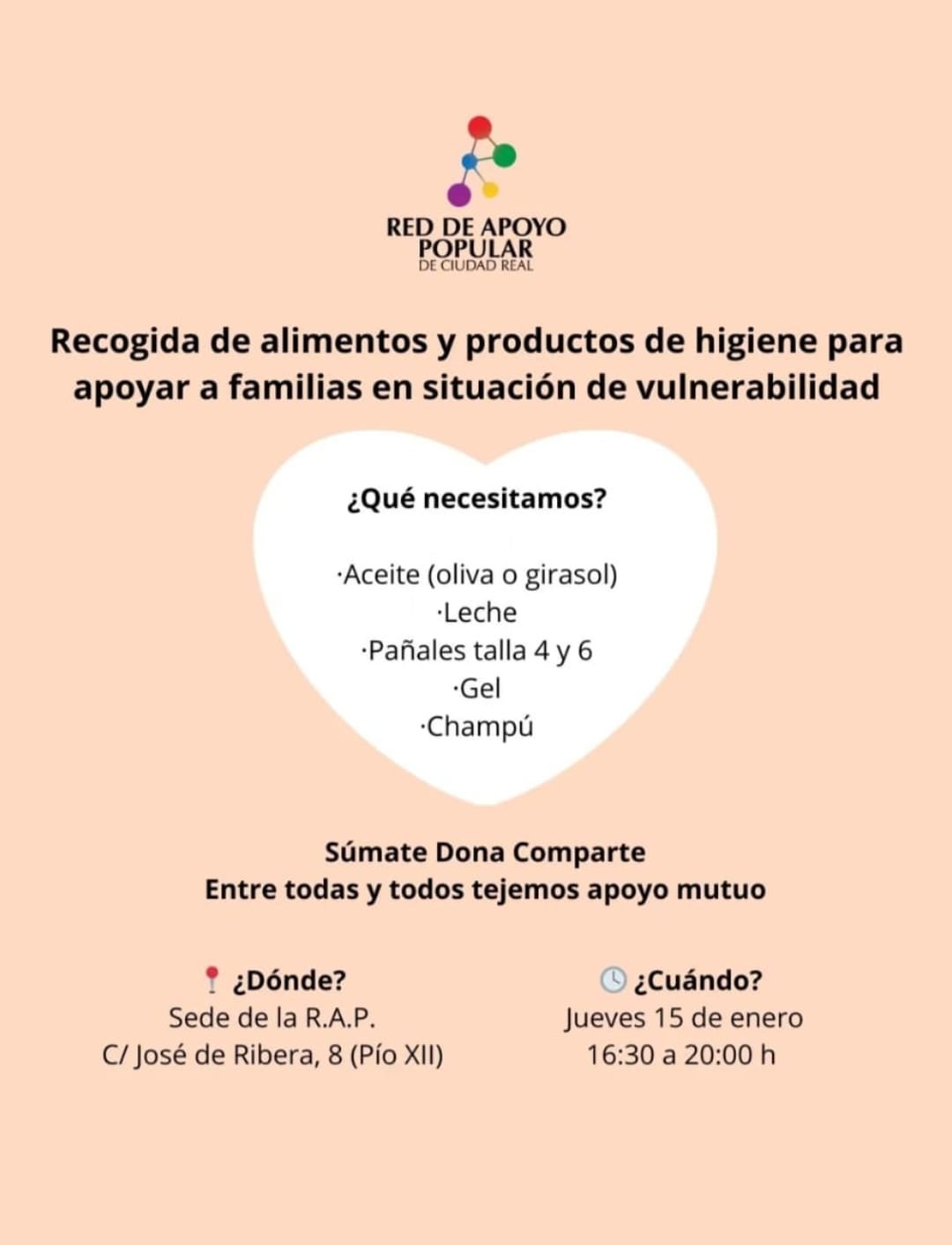 RED DE APOYO POPULAR
DE CIUDAD REAL

Recogida de alimentos y productos de higiene para apoyar a familias en situación de vulnerabilidad

¿Qué necesitamos?

·Aceite (oliva o girasol)
·Leche
·Pañales talla 4 y 6
·Gel
·Champú

Súmate Dona Comparte
Entre todas y todos tejemos apoyo mutuo

¿Dónde?
Sede de la R.A.P.
C/ José de Ribera, 8 (Pío XII)

¿Cuándo?
Jueves 15 de enero
16:30 a 20:00 h